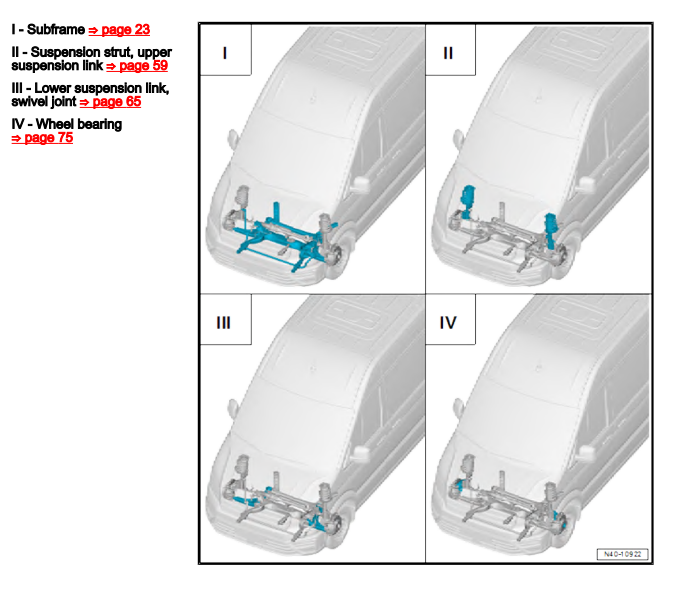 I - Subframe ⇒ page 23

II - Suspension strut, upper suspension link ⇒ page 59

III - Lower suspension link, swivel joint ⇒ page 65

IV - Wheel bearing ⇒ page 75

I

II

III

IV

N40-10922